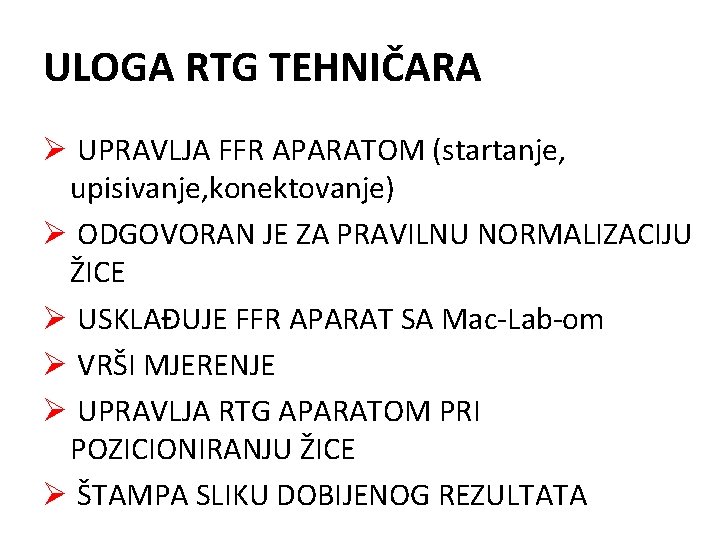 ULOGA RTG TEHNIČARA

➢ UPRAVLJA FFR APARATOM (startanje, upisivanje,konektovanje)

➢ ODGOVORAN JE ZA PRAVILNU NORMALIZACIJU ŽICE

➢ USKLAĐUJE FFR APARAT SA Mac-Lab-om

➢ VRŠI MJERENJE

➢ UPRAVLJA RTG APARATOM PRI POZICIONIRANJU ŽICE

➢ ŠTAMPA SLIKU DOBIJENOG REZULTATA